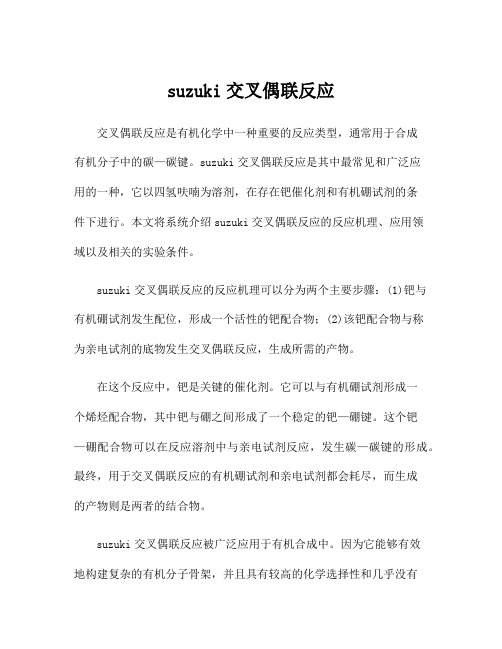 suzuki 交叉偶联反应

交叉偶联反应是有机化学中一种重要的反应类型，通常用于合成有机分子中的碳—碳键。suzuki 交叉偶联反应是其中最常见和广泛应用的一种，它以四氢呋喃为溶剂，在存在钯催化剂和有机硼试剂的条件下进行。本文将系统介绍 suzuki 交叉偶联反应的反应机理、应用领域以及相关的实验条件。

suzuki 交叉偶联反应的反应机理可以分为两个主要步骤：(1)钯与有机硼试剂发生配位，形成一个活性的钯配合物；(2)该钯配合物与称为亲电试剂的底物发生交叉偶联反应，生成所需的产物。

在这个反应中，钯是关键的催化剂。它可以与有机硼试剂形成一个烯烃配合物，其中钯与硼之间形成了一个稳定的钯—硼键。这个钯—硼配合物可以在反应溶剂中与亲电试剂反应，发生碳—碳键的形成。最终，用于交叉偶联反应的有机硼试剂和亲电试剂都会耗尽，而生成的产物则是两者的结合物。

suzuki 交叉偶联反应被广泛应用于有机合成中。因为它能够有效地构建复杂的有机分子骨架，并且具有较高的化学选择性和几乎没有